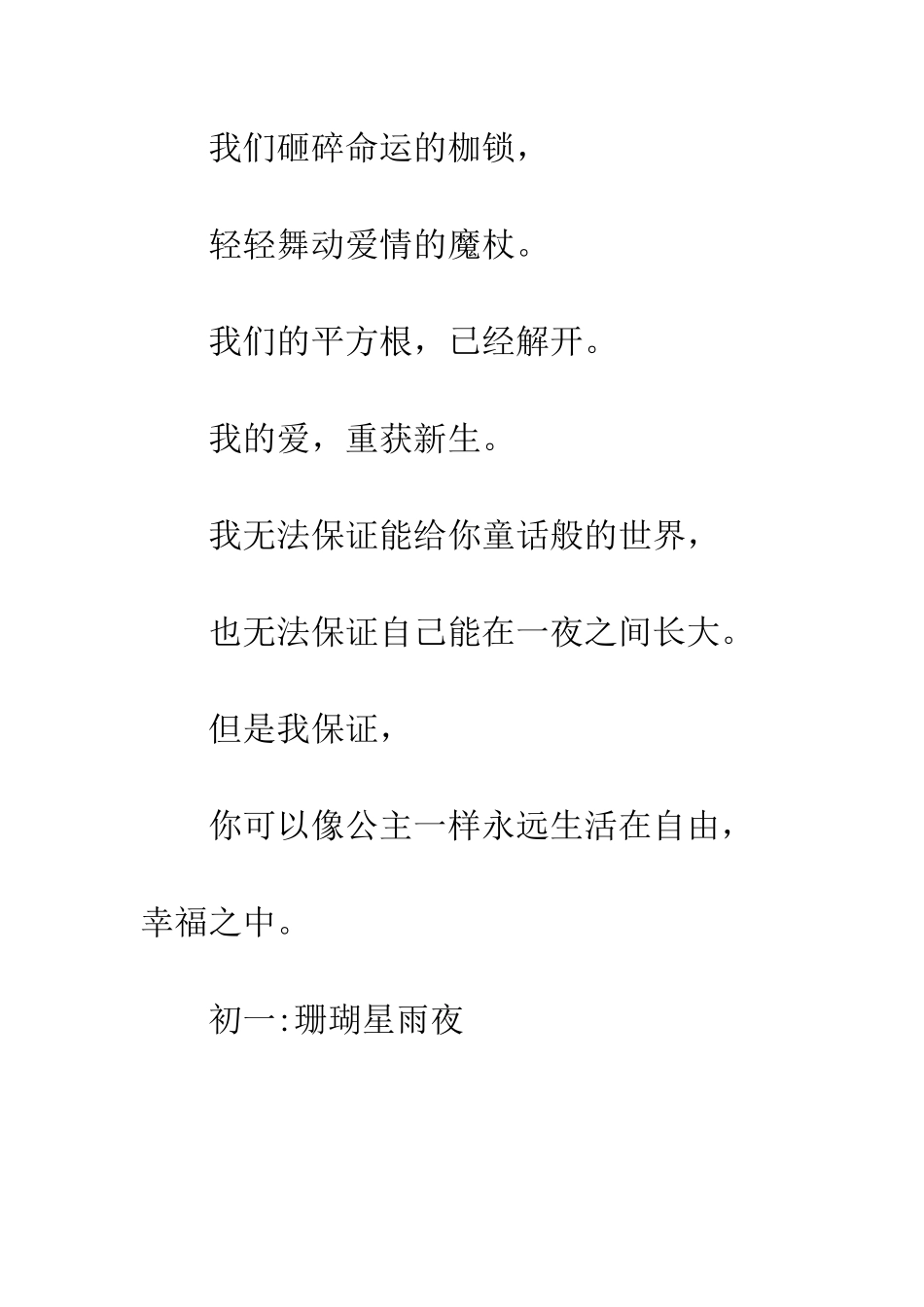 我们砸碎命运的枷锁，

轻轻舞动爱情的魔杖。

我们的平方根，已经解开。

我的爱，重获新生。

我无法保证能给你童话般的世界，

也无法保证自己能在一夜之间长大。

但是我保证，

你可以像公主一样永远生活在自由，幸福之中。

初一:珊瑚星雨夜